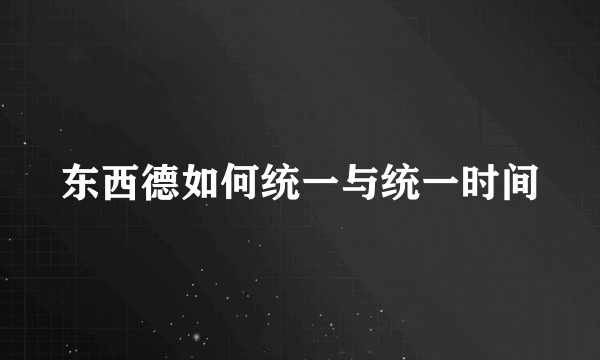 东西德如何统一与统一时间